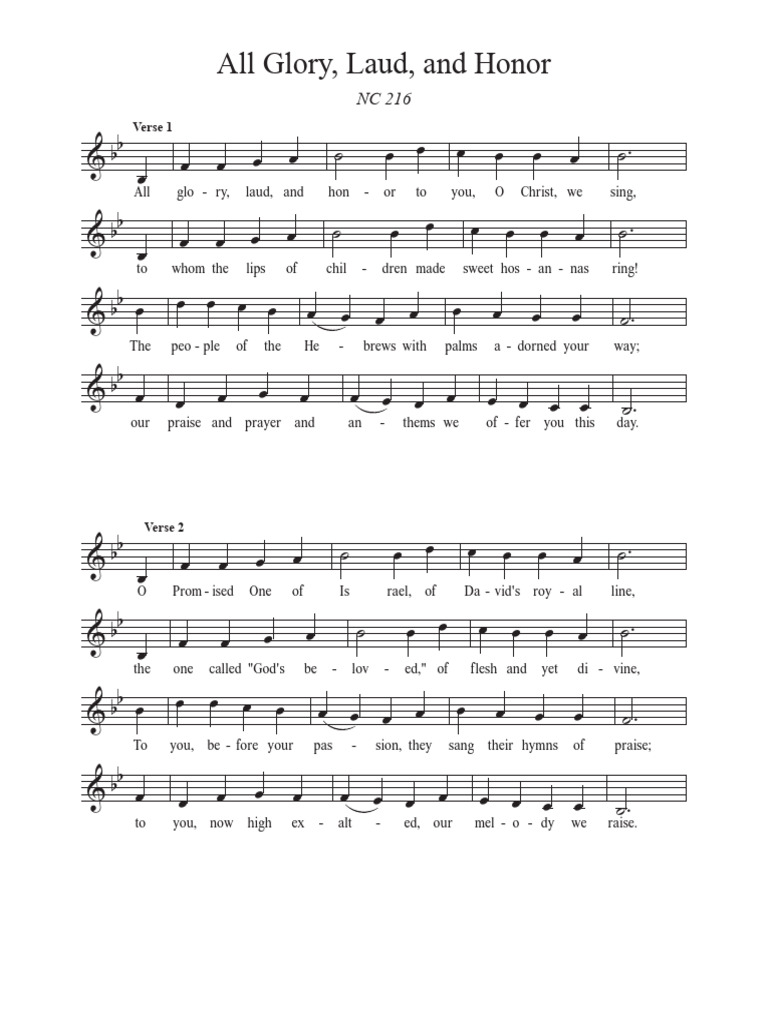 All Glory, Laud, and Honor

NC 216

Verse 1

All glo - ry, laud, and hon - or to you, O Christ, we sing,

to whom the lips of chil - dren made sweet hos - an - nas ring!

The peo - ple of the He - brews with palms a - dorned your way;

our praise and prayer and an - thems we of - fer you this day.

Verse 2

O Prom - ised One of Is rael, of Da - vid's roy - al line,

the one called "God's be - lov - ed," of flesh and yet di - vine,

To you, be - fore your pas - sion, they sang their hymns of praise;

to you, now high ex - alt - ed, our mel - o - dy we raise.